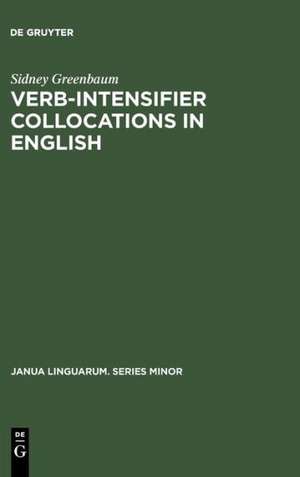 DE GRUYTER

Sidney Greenbaum

VERB-INTENSIFIER COLLOCATIONS IN ENGLISH

JANUA LINGUARUM. SERIES MINOR

DE
G